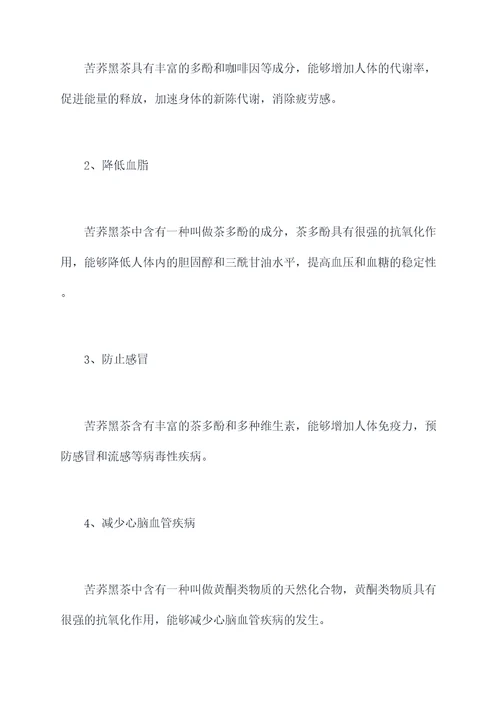 苦荞黑茶具有丰富的多酚和咖啡因等成分，能够增加人体的代谢率，促进能量的释放，加速身体的新陈代谢，消除疲劳感。

2、降低血脂

苦荞黑茶中含有一种叫做茶多酚的成分，茶多酚具有很强的抗氧化作用，能够降低人体内的胆固醇和三酰甘油水平，提高血压和血糖的稳定性。

3、防止感冒

苦荞黑茶含有丰富的茶多酚和多种维生素，能够增加人体免疫力，预防感冒和流感等病毒性疾病。

4、减少心脑血管疾病

苦荞黑茶中含有一种叫做黄酮类物质的天然化合物，黄酮类物质具有很强的抗氧化作用，能够减少心脑血管疾病的发生。